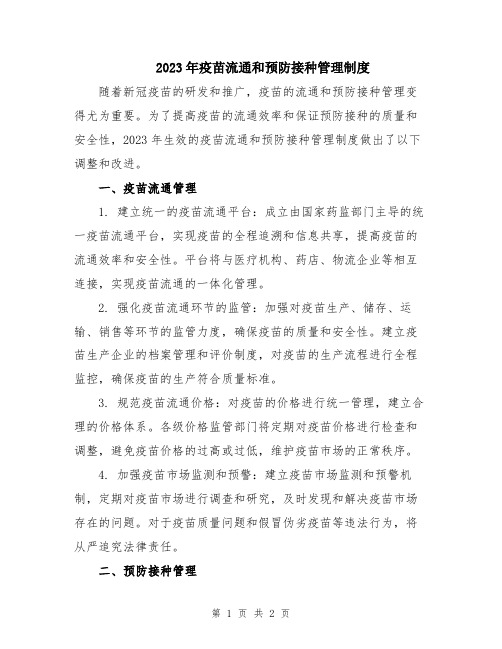 2023年疫苗流通和预防接种管理制度

随着新冠疫苗的研发和推广，疫苗的流通和预防接种管理变得尤为重要。为了提高疫苗的流通效率和保证预防接种的质量和安全性，2023年生效的疫苗流通和预防接种管理制度做出了以下调整和改进。

一、疫苗流通管理

1. 建立统一的疫苗流通平台：成立由国家药监部门主导的统一疫苗流通平台，实现疫苗的全程追溯和信息共享，提高疫苗的流通效率和安全性。平台将与医疗机构、药店、物流企业等相互连接，实现疫苗流通的一体化管理。

2. 强化疫苗流通环节的监管：加强对疫苗生产、储存、运输、销售等环节的监管力度，确保疫苗的质量和安全性。建立疫苗生产企业的档案管理和评价制度，对疫苗的生产流程进行全程监控，确保疫苗的生产符合质量标准。

3. 规范疫苗流通价格：对疫苗的价格进行统一管理，建立合理的价格体系。各级价格监管部门将定期对疫苗价格进行检查和调整，避免疫苗价格的过高或过低，维护疫苗市场的正常秩序。

4. 加强疫苗市场监测和预警：建立疫苗市场监测和预警机制，定期对疫苗市场进行调查和研究，及时发现和解决疫苗市场存在的问题。对于疫苗质量问题和假冒伪劣疫苗等违法行为，将从严追究法律责任。

二、预防接种管理

第 1 页 共 2 页